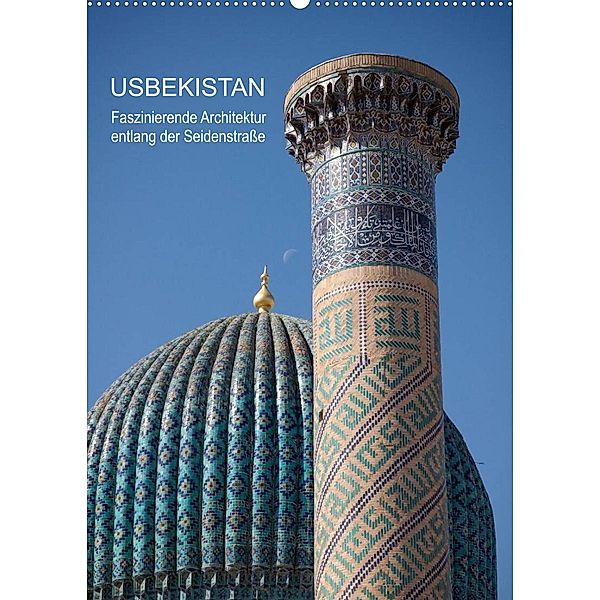 USBEKISTAN

Faszinierende Architektur entlang der Seidenstraße